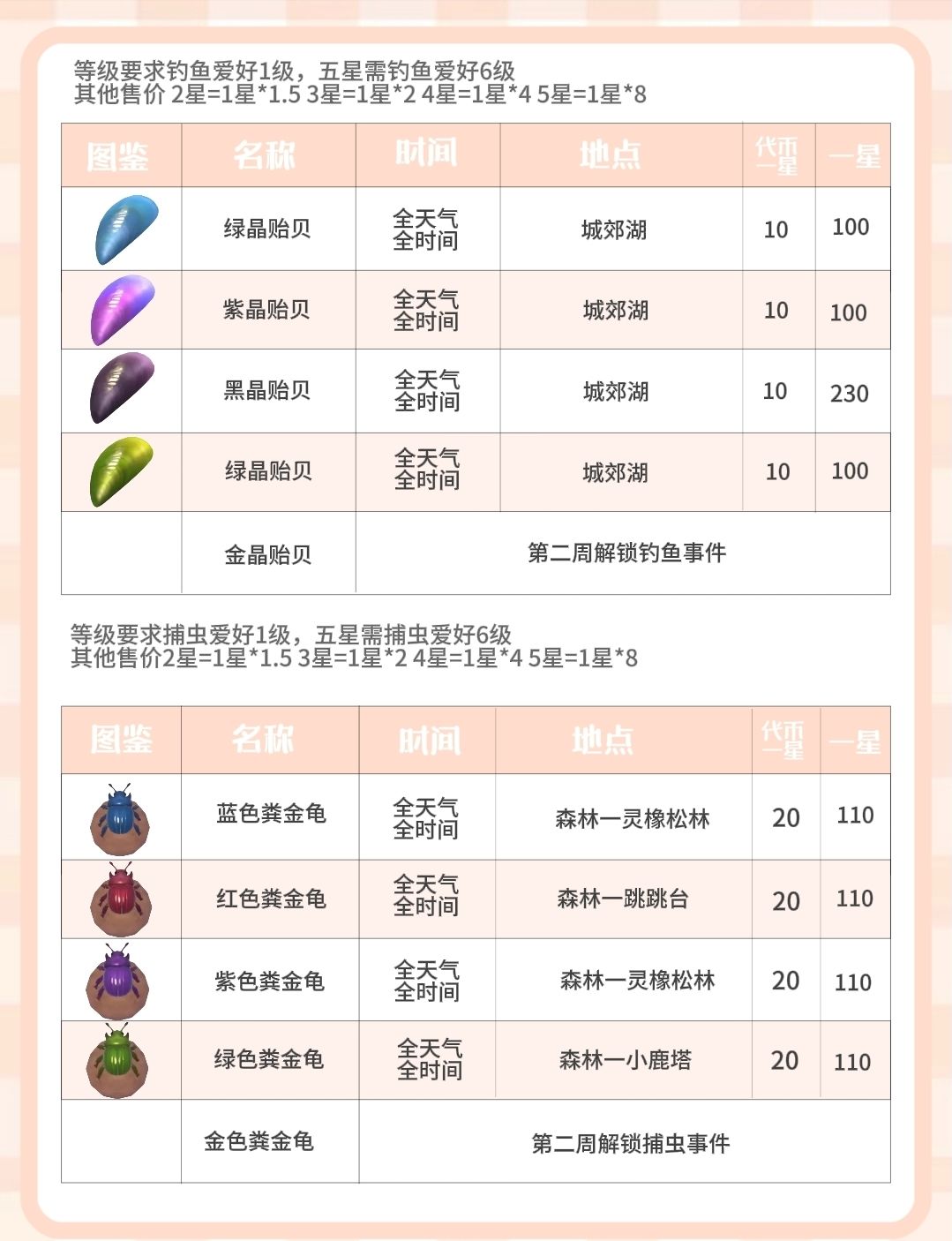 等级要求钓鱼爱好1级，五星需钓鱼爱好6级
其他售价 2星=1星*1.5 3星=1星*2 4星=1星*4 5星=1星*8

| 图鉴 | 名称 | 时间 | 地点 | 代币一星 | 一星 |
|---|---|---|---|---|---|
| | 绿晶贻贝 | 全天气 全时间 | 城郊湖 | 10 | 100 |
| | 紫晶贻贝 | 全天气 全时间 | 城郊湖 | 10 | 100 |
| | 黑晶贻贝 | 全天气 全时间 | 城郊湖 | 10 | 230 |
| | 绿晶贻贝 | 全天气 全时间 | 城郊湖 | 10 | 100 |
| | 金晶贻贝 | 第二周解锁钓鱼事件 | | | |

等级要求捕虫爱好1级，五星需捕虫爱好6级
其他售价2星=1星*1.5 3星=1星*2 4星=1星*4 5星=1星*8

| 图鉴 | 名称 | 时间 | 地点 | 代币一星 | 一星 |
|---|---|---|---|---|---|
| | 蓝色粪金龟 | 全天气 全时间 | 森林一灵橡松林 | 20 | 110 |
| | 红色粪金龟 | 全天气 全时间 | 森林一跳跳台 | 20 | 110 |
| | 紫色粪金龟 | 全天气 全时间 | 森林一灵橡松林 | 20 | 110 |
| | 绿色粪金龟 | 全天气 全时间 | 森林一小鹿塔 | 20 | 110 |
| | 金色粪金龟 | 第二周解锁捕虫事件 | | | |